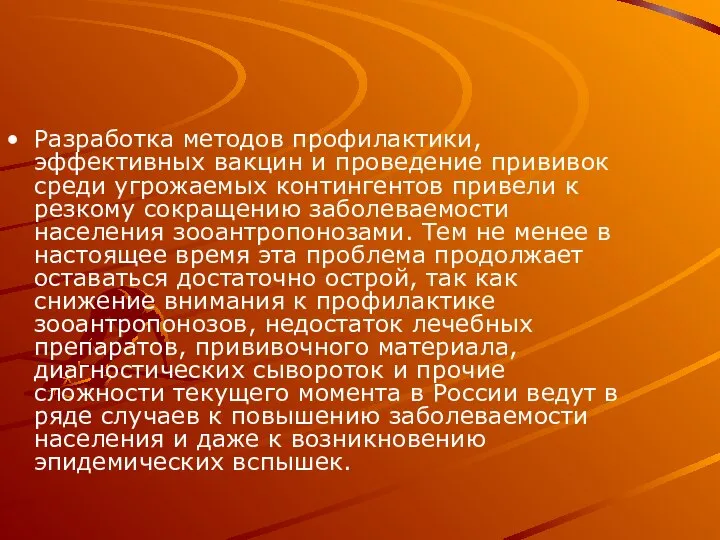 • Разработка методов профилактики, эффективных вакцин и проведение прививок среди угрожаемых контингентов привели к резкому сокращению заболеваемости населения зооантропонозами. Тем не менее в настоящее время эта проблема продолжает оставаться достаточно острой, так как снижение внимания к профилактике зооантропонозов, недостаток лечебных препаратов, прививочного материала, диагностических сывороток и прочие сложности текущего момента в России ведут в ряде случаев к повышению заболеваемости населения и даже к возникновению эпидемических вспышек.